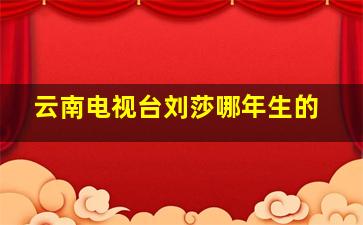 云南电视台刘莎哪年生的